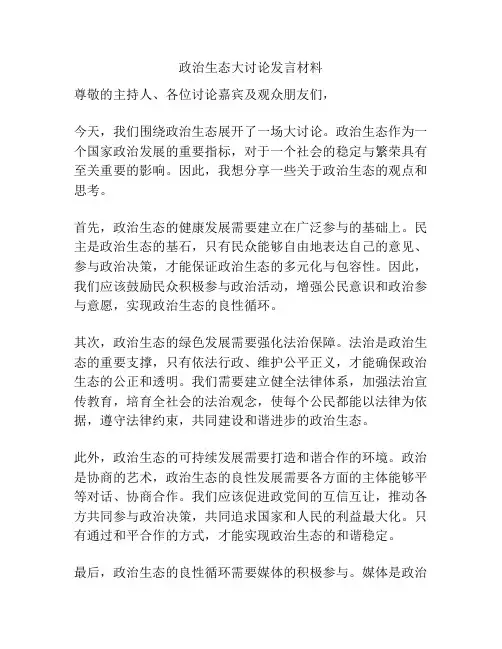 政治生态大讨论发言材料

尊敬的主持人、各位讨论嘉宾及观众朋友们，

今天，我们围绕政治生态展开了一场大讨论。政治生态作为一个国家政治发展的重要指标，对于一个社会的稳定与繁荣具有至关重要的影响。因此，我想分享一些关于政治生态的观点和思考。

首先，政治生态的健康发展需要建立在广泛参与的基础上。民主是政治生态的基石，只有民众能够自由地表达自己的意见、参与政治决策，才能保证政治生态的多元化与包容性。因此，我们应该鼓励民众积极参与政治活动，增强公民意识和政治参与意愿，实现政治生态的良性循环。

其次，政治生态的绿色发展需要强化法治保障。法治是政治生态的重要支撑，只有依法行政、维护公平正义，才能确保政治生态的公正和透明。我们需要建立健全法律体系，加强法治宣传教育，培育全社会的法治观念，使每个公民都能以法律为依据，遵守法律约束，共同建设和谐进步的政治生态。

此外，政治生态的可持续发展需要打造和谐合作的环境。政治是协商的艺术，政治生态的良性发展需要各方面的主体能够平等对话、协商合作。我们应该促进政党间的互信互让，推动各方共同参与政治决策，共同追求国家和人民的利益最大化。只有通过和平合作的方式，才能实现政治生态的和谐稳定。

最后，政治生态的良性循环需要媒体的积极参与。媒体是政治